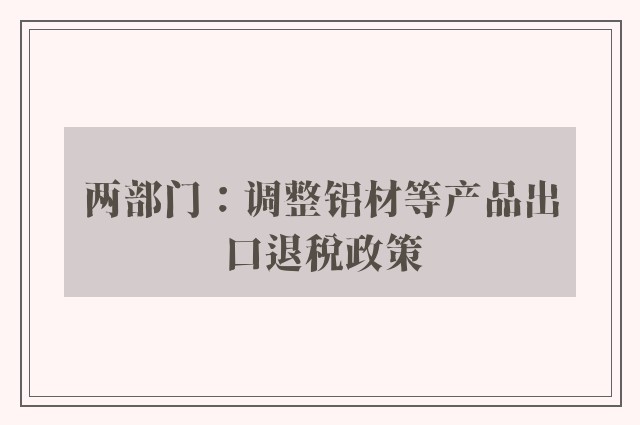 两部门：调整铝材等产品出口退税政策